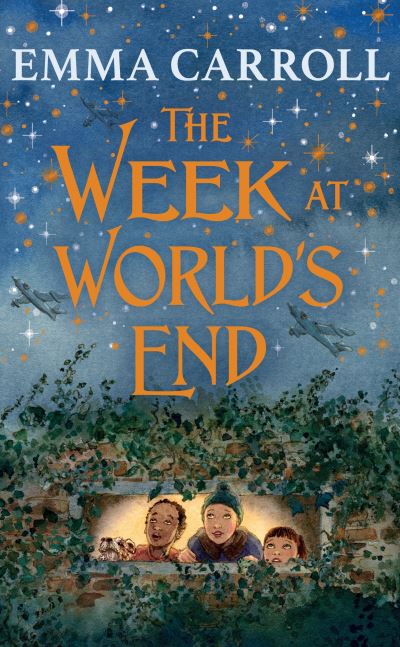 EMMA CARROLL

THE WEEK AT WORLD'S END